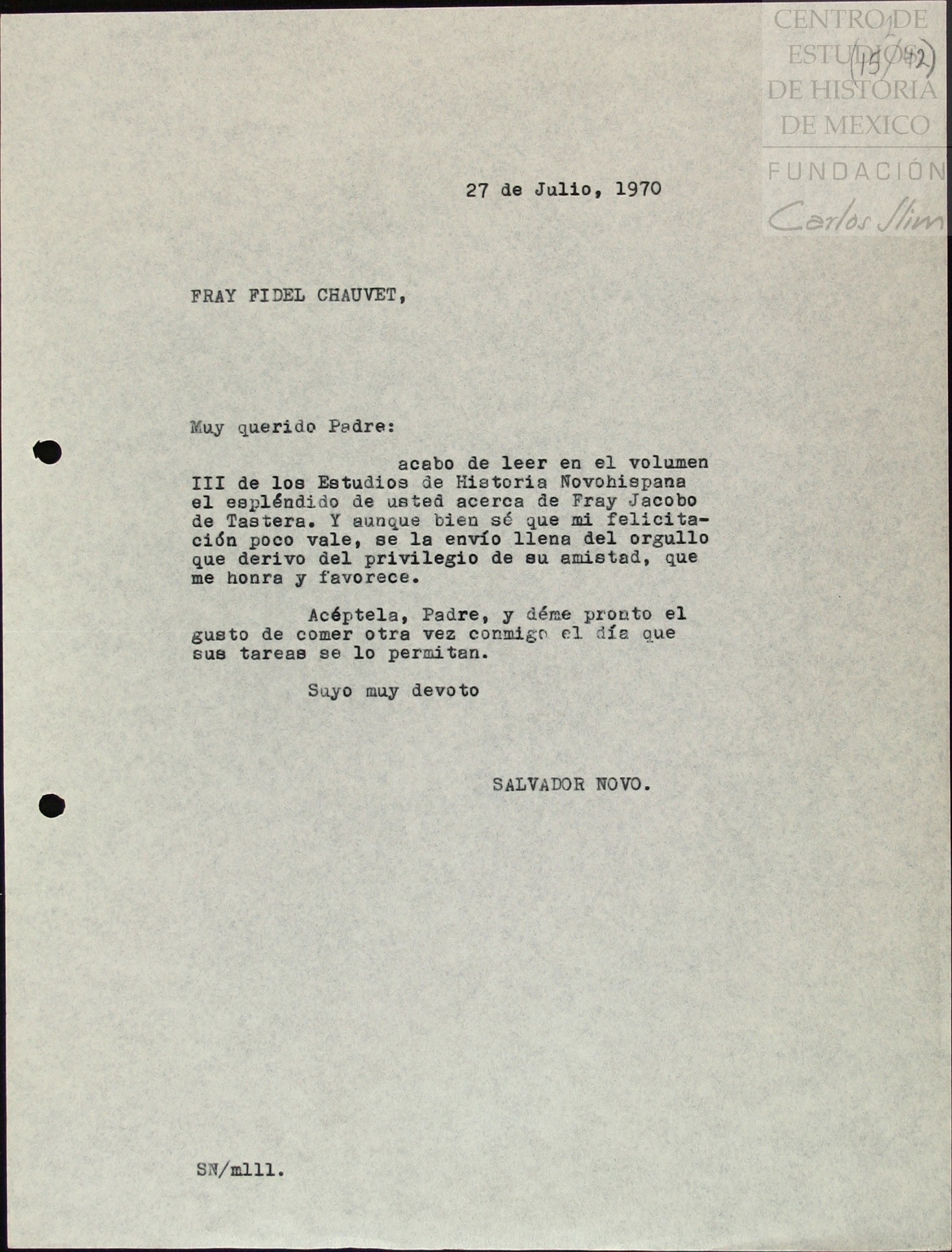 CENTRO DE ESTUDIOS DE HISTORIA DE MEXICO

FUNDACIÓN Carlos Slim

(15/42)

27 de Julio, 1970

FRAY FIDEL CHAUVET,

Muy querido Padre:

acabo de leer en el volumen III de los Estudios de Historia Novohispana el espléndido de usted acerca de Fray Jacobo de Tastera. Y aunque bien sé que mi felicitación poco vale, se la envío llena del orgullo que derivo del privilegio de su amistad, que me honra y favorece.

Acéptela, Padre, y déme pronto el gusto de comer otra vez conmigo el día que sus tareas se lo permitan.

Suyo muy devoto

SALVADOR NOVO.

SN/mlll.